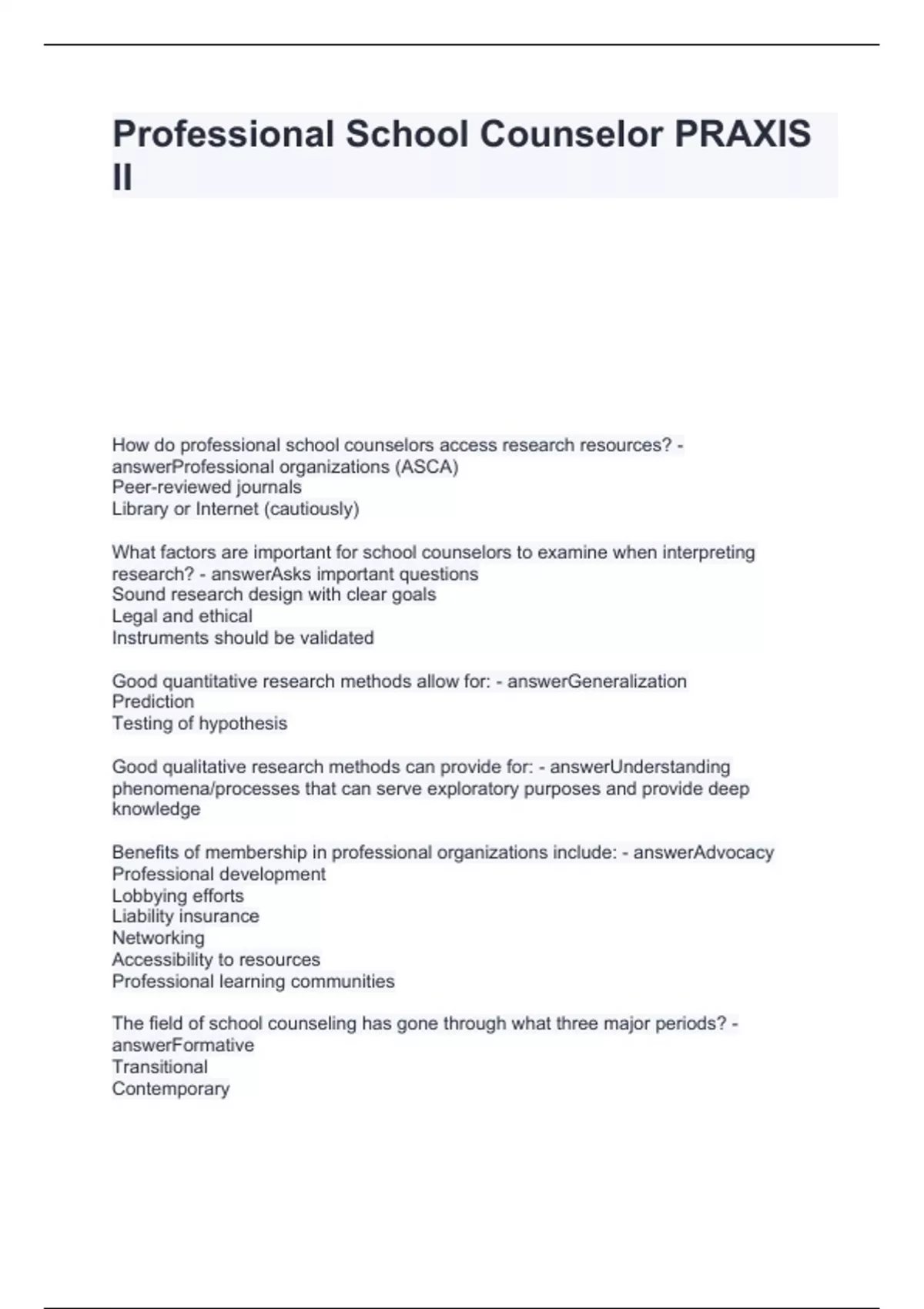 Professional School Counselor PRAXIS II

How do professional school counselors access research resources? - answerProfessional organizations (ASCA)
Peer-reviewed journals
Library or Internet (cautiously)

What factors are important for school counselors to examine when interpreting research? - answerAsks important questions
Sound research design with clear goals
Legal and ethical
Instruments should be validated

Good quantitative research methods allow for: - answerGeneralization
Prediction
Testing of hypothesis

Good qualitative research methods can provide for: - answerUnderstanding phenomena/processes that can serve exploratory purposes and provide deep knowledge

Benefits of membership in professional organizations include: - answerAdvocacy
Professional development
Lobbying efforts
Liability insurance
Networking
Accessibility to resources
Professional learning communities

The field of school counseling has gone through what three major periods? - answerFormative
Transitional
Contemporary